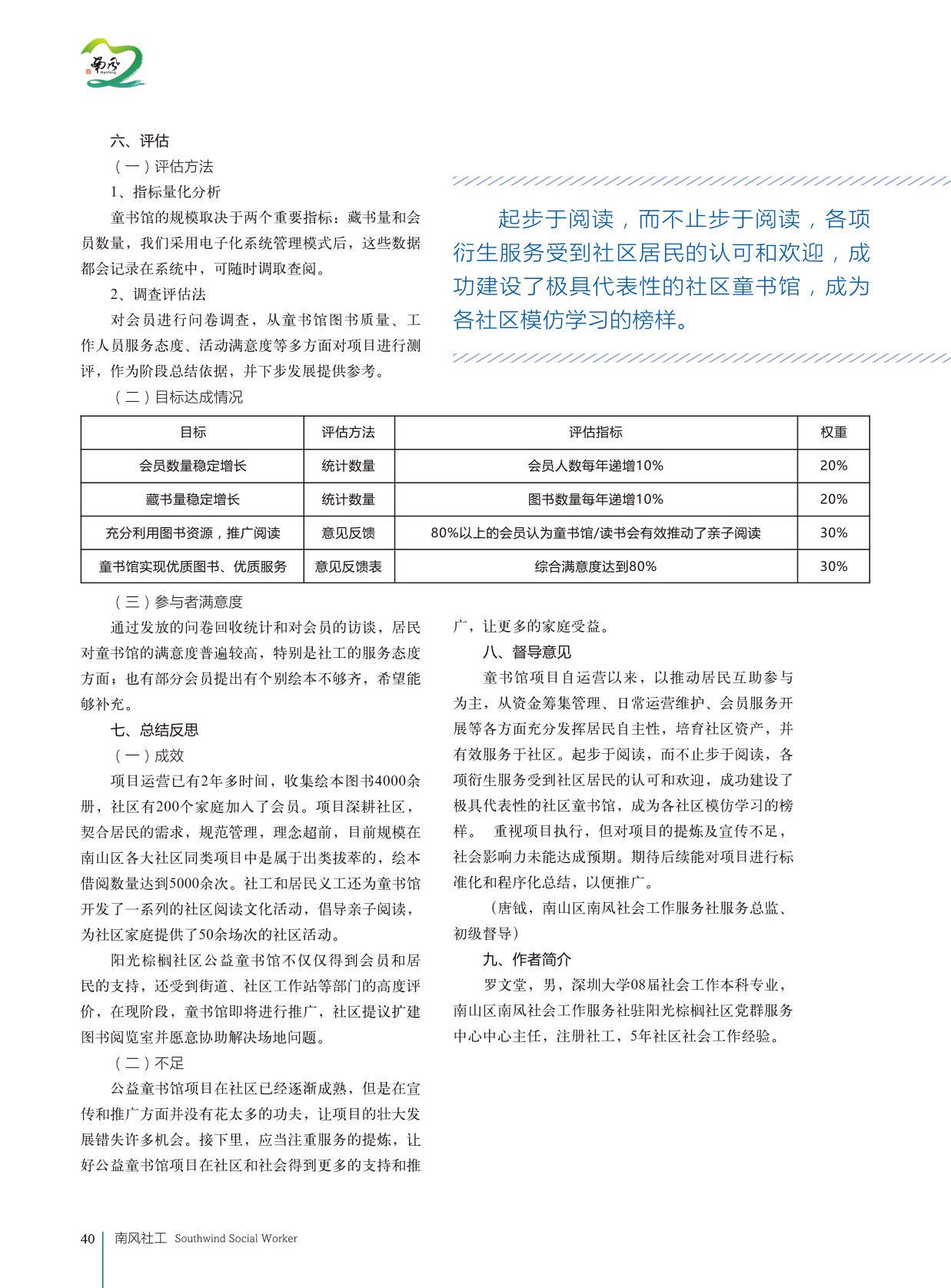 南风
Nanfeng

六、评估

（一）评估方法

1、指标量化分析

童书馆的规模取决于两个重要指标：藏书量和会员数量，我们采用电子化系统管理模式后，这些数据都会记录在系统中，可随时调取查阅。

2、调查评估法

对会员进行问卷调查，从童书馆图书质量、工作人员服务态度、活动满意度等多方面对项目进行测评，作为阶段总结依据，并下步发展提供参考。

（二）目标达成情况

起步于阅读，而不止步于阅读，各项衍生服务受到社区居民的认可和欢迎，成功建设了极具代表性的社区童书馆，成为各社区模仿学习的榜样。

| 目标 | 评估方法 | 评估指标 | 权重 |
|---|---|---|---|
| 会员数量稳定增长 | 统计数量 | 会员人数每年递增10% | 20% |
| 藏书量稳定增长 | 统计数量 | 图书数量每年递增10% | 20% |
| 充分利用图书资源，推广阅读 | 意见反馈 | 80%以上的会员认为童书馆/读书会有效推动了亲子阅读 | 30% |
| 童书馆实现优质图书、优质服务 | 意见反馈表 | 综合满意度达到80% | 30% |

（三）参与者满意度

通过发放的问卷回收统计和对会员的访谈，居民对童书馆的满意度普遍较高，特别是社工的服务态度方面；也有部分会员提出有个别绘本不够齐，希望能够补充。

七、总结反思

（一）成效

项目运营已有2年多时间，收集绘本图书4000余册，社区有200个家庭加入了会员。项目深耕社区，契合居民的需求，规范管理，理念超前，目前规模在南山区各大社区同类项目中是属于出类拔萃的，绘本借阅数量达到5000余次。社工和居民义工还为童书馆开发了一系列的社区阅读文化活动，倡导亲子阅读，为社区家庭提供了50余场次的社区活动。

阳光棕榈社区公益童书馆不仅仅得到会员和居民的支持，还受到街道、社区工作站等部门的高度评价，在现阶段，童书馆即将进行推广，社区提议扩建图书阅览室并愿意协助解决场地问题。

（二）不足

公益童书馆项目在社区已经逐渐成熟，但是在宣传和推广方面并没有花太多的功夫，让项目的壮大发展错失许多机会。接下里，应当注重服务的提炼，让好公益童书馆项目在社区和社会得到更多的支持和推广，让更多的家庭受益。

八、督导意见

童书馆项目自运营以来，以推动居民互助参与为主，从资金筹集管理、日常运营维护、会员服务开展等各方面充分发挥居民自主性，培育社区资产，并有效服务于社区。起步于阅读，而不止步于阅读，各项衍生服务受到社区居民的认可和欢迎，成功建设了极具代表性的社区童书馆，成为各社区模仿学习的榜样。　重视项目执行，但对项目的提炼及宣传不足，社会影响力未能达成预期。期待后续能对项目进行标准化和程序化总结，以便推广。

（唐钺，南山区南风社会工作服务社服务总监、初级督导）

九、作者简介

罗文堂，男，深圳大学08届社会工作本科专业，南山区南风社会工作服务社驻阳光棕榈社区党群服务中心中心主任，注册社工，5年社区社会工作经验。

40　南风社工　Southwind Social Worker